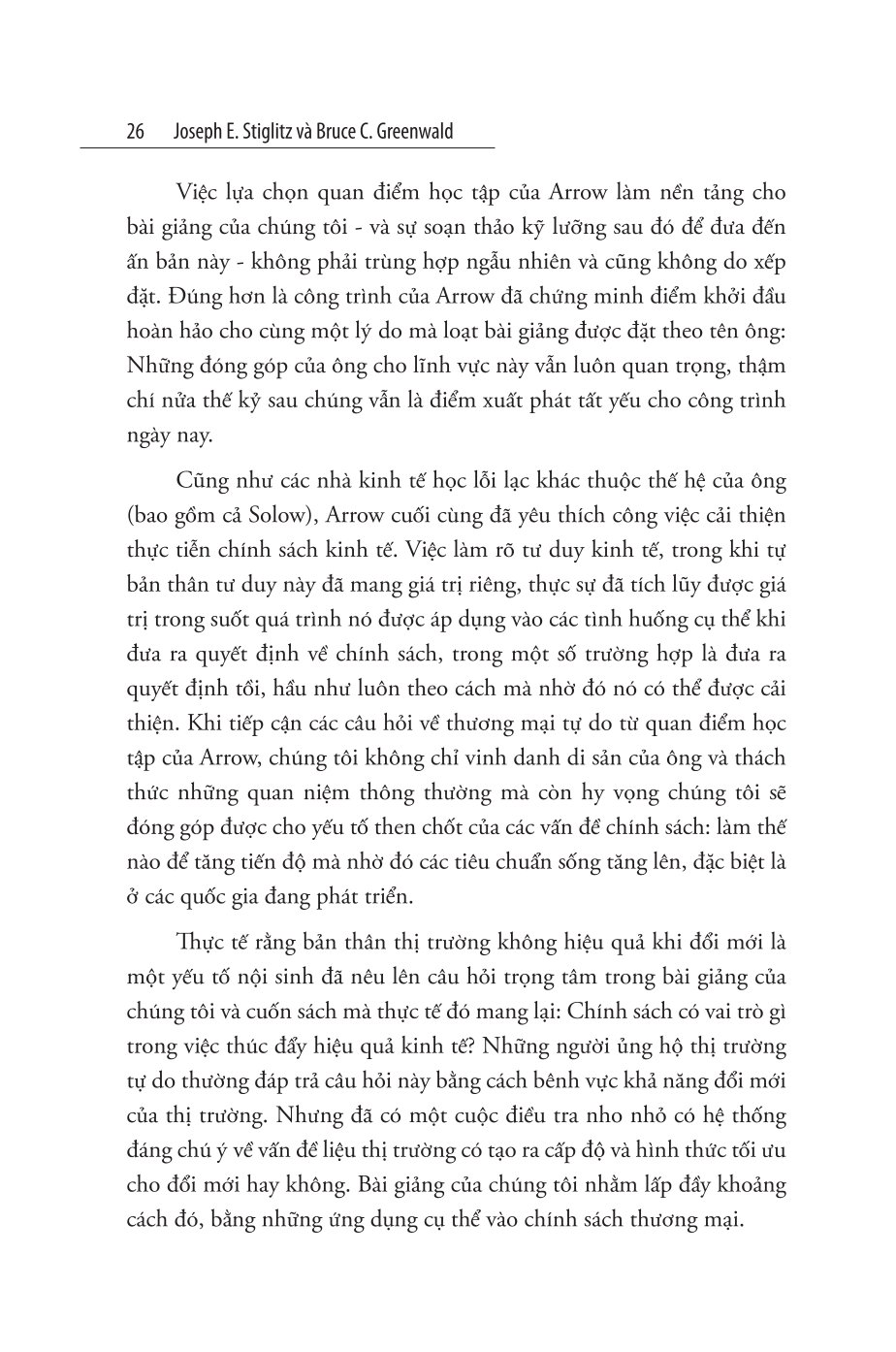 26 Joseph E. Stiglitz và Bruce C. Greenwald

Việc lựa chọn quan điểm học tập của Arrow làm nền tảng cho bài giảng của chúng tôi - và sự soạn thảo kỹ lưỡng sau đó để đưa đến ấn bản này - không phải trùng hợp ngẫu nhiên và cũng không do xếp đặt. Đúng hơn là công trình của Arrow đã chứng minh điểm khởi đầu hoàn hảo cho cùng một lý do mà loạt bài giảng được đặt theo tên ông: Những đóng góp của ông cho lĩnh vực này vẫn luôn quan trọng, thậm chí nửa thế kỷ sau chúng vẫn là điểm xuất phát tất yếu cho công trình ngày nay.

Cũng như các nhà kinh tế học lỗi lạc khác thuộc thế hệ của ông (bao gồm cả Solow), Arrow cuối cùng đã yêu thích công việc cải thiện thực tiễn chính sách kinh tế. Việc làm rõ tư duy kinh tế, trong khi tự bản thân tư duy này đã mang giá trị riêng, thực sự đã tích lũy được giá trị trong suốt quá trình nó được áp dụng vào các tình huống cụ thể khi đưa ra quyết định về chính sách, trong một số trường hợp là đưa ra quyết định tồi, hầu như luôn theo cách mà nhờ đó nó có thể được cải thiện. Khi tiếp cận các câu hỏi về thương mại tự do từ quan điểm học tập của Arrow, chúng tôi không chỉ vinh danh di sản của ông và thách thức những quan niệm thông thường mà còn hy vọng chúng tôi sẽ đóng góp được cho yếu tố then chốt của các vấn đề chính sách: làm thế nào để tăng tiến độ mà nhờ đó các tiêu chuẩn sống tăng lên, đặc biệt là ở các quốc gia đang phát triển.

Thực tế rằng bản thân thị trường không hiệu quả khi đổi mới là một yếu tố nội sinh đã nêu lên câu hỏi trọng tâm trong bài giảng của chúng tôi và cuốn sách mà thực tế đó mang lại: Chính sách có vai trò gì trong việc thúc đẩy hiệu quả kinh tế? Những người ủng hộ thị trường tự do thường đáp trả câu hỏi này bằng cách bênh vực khả năng đổi mới của thị trường. Nhưng đã có một cuộc điều tra nho nhỏ có hệ thống đáng chú ý về vấn đề liệu thị trường có tạo ra cấp độ và hình thức tối ưu cho đổi mới hay không. Bài giảng của chúng tôi nhằm lấp đầy khoảng cách đó, bằng những ứng dụng cụ thể vào chính sách thương mại.